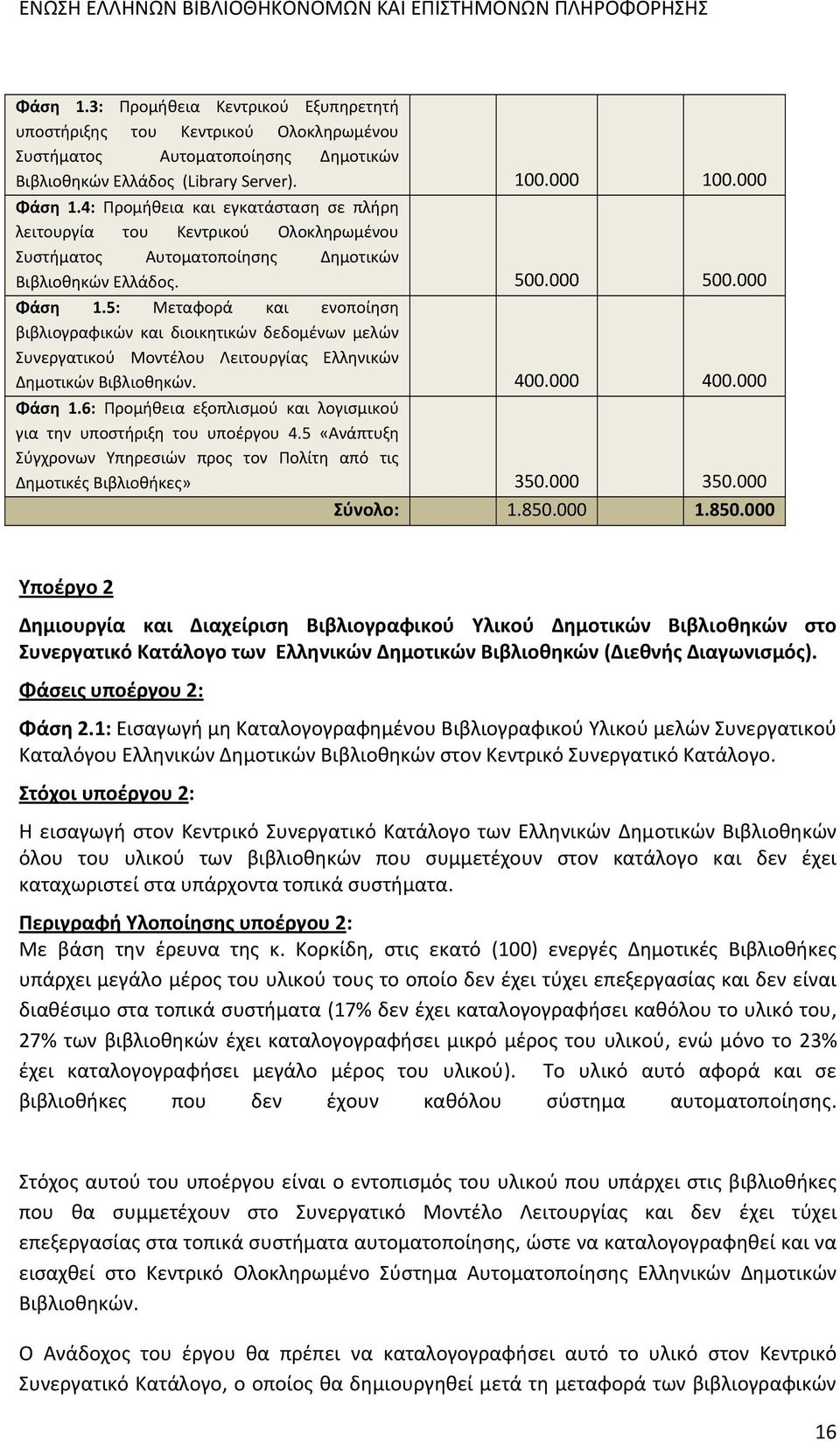 ΕΝΩΣΗ ΕΛΛΗΝΩΝ ΒΙΒΛΙΟΘΗΚΟΝΟΜΩΝ ΚΑΙ ΕΠΙΣΤΗΜΟΝΩΝ ΠΛΗΡΟΦΟΡΗΣΗΣ

| | | |
|---|---|---|
| Φάση 1.3: Προμήθεια Κεντρικού Εξυπηρετητή υποστήριξης του Κεντρικού Ολοκληρωμένου Συστήματος Αυτοματοποίησης Δημοτικών Βιβλιοθηκών Ελλάδος (Library Server). | 100.000 | 100.000 |
| Φάση 1.4: Προμήθεια και εγκατάσταση σε πλήρη λειτουργία του Κεντρικού Ολοκληρωμένου Συστήματος Αυτοματοποίησης Δημοτικών Βιβλιοθηκών Ελλάδος. | 500.000 | 500.000 |
| Φάση 1.5: Μεταφορά και ενοποίηση βιβλιογραφικών και διοικητικών δεδομένων μελών Συνεργατικού Μοντέλου Λειτουργίας Ελληνικών Δημοτικών Βιβλιοθηκών. | 400.000 | 400.000 |
| Φάση 1.6: Προμήθεια εξοπλισμού και λογισμικού για την υποστήριξη του υποέργου 4.5 «Ανάπτυξη Σύγχρονων Υπηρεσιών προς τον Πολίτη από τις Δημοτικές Βιβλιοθήκες» | 350.000 | 350.000 |
| Σύνολο: | 1.850.000 | 1.850.000 |

Υποέργο 2

Δημιουργία και Διαχείριση Βιβλιογραφικού Υλικού Δημοτικών Βιβλιοθηκών στο Συνεργατικό Κατάλογο των Ελληνικών Δημοτικών Βιβλιοθηκών (Διεθνής Διαγωνισμός).

Φάσεις υποέργου 2:

Φάση 2.1: Εισαγωγή μη Καταλογογραφημένου Βιβλιογραφικού Υλικού μελών Συνεργατικού Καταλόγου Ελληνικών Δημοτικών Βιβλιοθηκών στον Κεντρικό Συνεργατικό Κατάλογο.

Στόχοι υποέργου 2:

Η εισαγωγή στον Κεντρικό Συνεργατικό Κατάλογο των Ελληνικών Δημοτικών Βιβλιοθηκών όλου του υλικού των βιβλιοθηκών που συμμετέχουν στον κατάλογο και δεν έχει καταχωριστεί στα υπάρχοντα τοπικά συστήματα.

Περιγραφή Υλοποίησης υποέργου 2:
Με βάση την έρευνα της κ. Κορκίδη, στις εκατό (100) ενεργές Δημοτικές Βιβλιοθήκες υπάρχει μεγάλο μέρος του υλικού τους το οποίο δεν έχει τύχει επεξεργασίας και δεν είναι διαθέσιμο στα τοπικά συστήματα (17% δεν έχει καταλογογραφήσει καθόλου το υλικό του, 27% των βιβλιοθηκών έχει καταλογογραφήσει μικρό μέρος του υλικού, ενώ μόνο το 23% έχει καταλογογραφήσει μεγάλο μέρος του υλικού). Το υλικό αυτό αφορά και σε βιβλιοθήκες που δεν έχουν καθόλου σύστημα αυτοματοποίησης.

Στόχος αυτού του υποέργου είναι ο εντοπισμός του υλικού που υπάρχει στις βιβλιοθήκες που θα συμμετέχουν στο Συνεργατικό Μοντέλο Λειτουργίας και δεν έχει τύχει επεξεργασίας στα τοπικά συστήματα αυτοματοποίησης, ώστε να καταλογογραφηθεί και να εισαχθεί στο Κεντρικό Ολοκληρωμένο Σύστημα Αυτοματοποίησης Ελληνικών Δημοτικών Βιβλιοθηκών.

Ο Ανάδοχος του έργου θα πρέπει να καταλογογραφήσει αυτό το υλικό στον Κεντρικό Συνεργατικό Κατάλογο, ο οποίος θα δημιουργηθεί μετά τη μεταφορά των βιβλιογραφικών

16